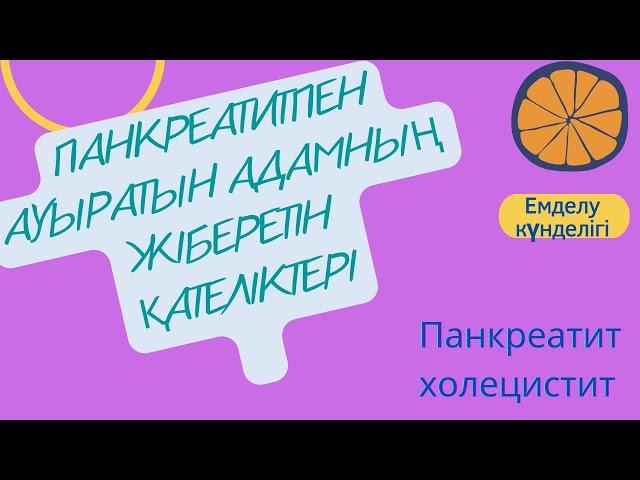 ПАНКРЕАТИТПЕН АУЫРАТЫН АДАМНЫҢ ЖІБЕРЕТІН ҚАТЕЛІКТЕРІ

Емделу күнделігі

Панкреатит холецистит